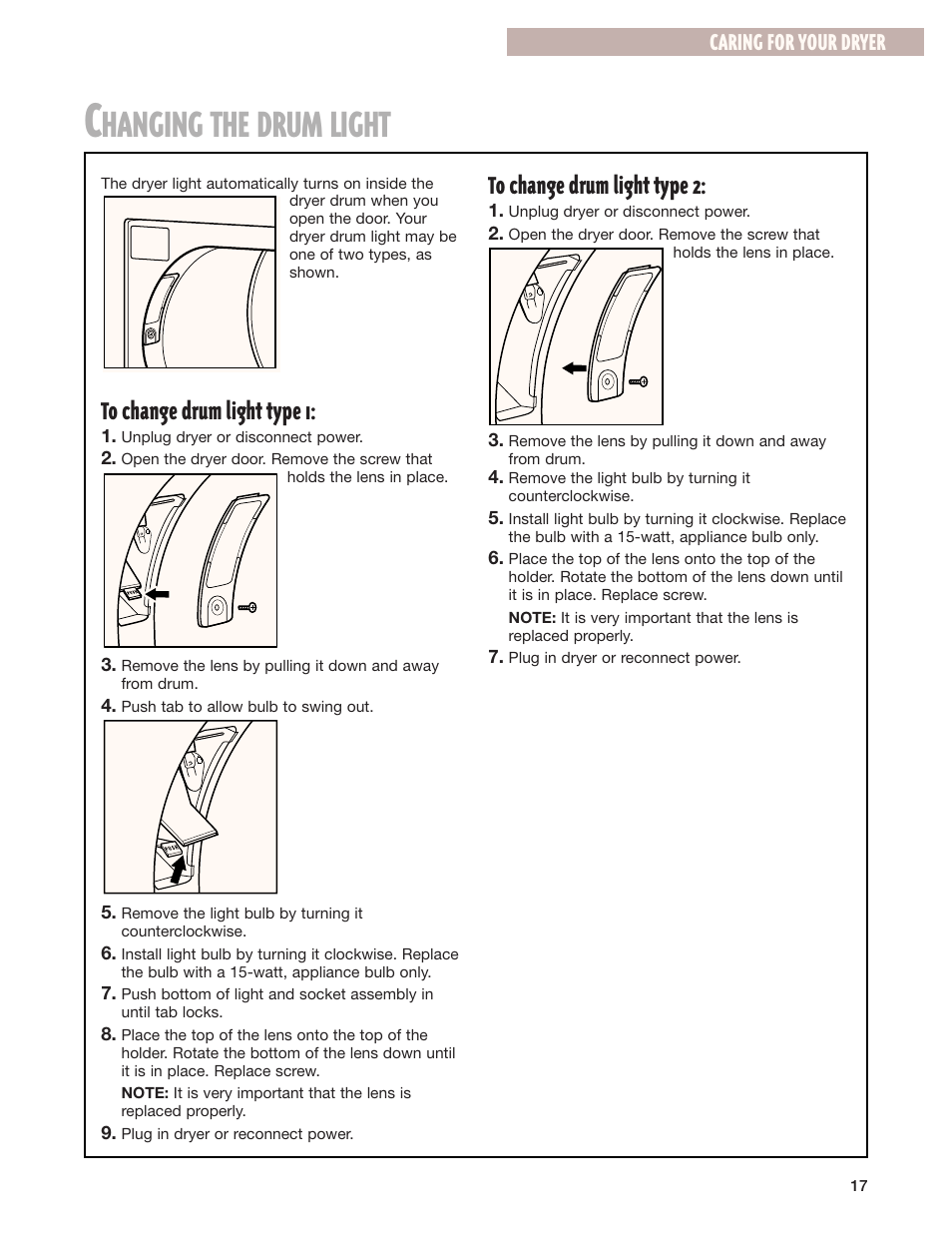 CARING FOR YOUR DRYER

CHANGING THE DRUM LIGHT

The dryer light automatically turns on inside the dryer drum when you open the door. Your dryer drum light may be one of two types, as shown.

To change drum light type 1:

1. Unplug dryer or disconnect power.
2. Open the dryer door. Remove the screw that holds the lens in place.
3. Remove the lens by pulling it down and away from drum.
4. Push tab to allow bulb to swing out.
5. Remove the light bulb by turning it counterclockwise.
6. Install light bulb by turning it clockwise. Replace the bulb with a 15-watt, appliance bulb only.
7. Push bottom of light and socket assembly in until tab locks.
8. Place the top of the lens onto the top of the holder. Rotate the bottom of the lens down until it is in place. Replace screw.
NOTE: It is very important that the lens is replaced properly.
9. Plug in dryer or reconnect power.

To change drum light type 2:

1. Unplug dryer or disconnect power.
2. Open the dryer door. Remove the screw that holds the lens in place.
3. Remove the lens by pulling it down and away from drum.
4. Remove the light bulb by turning it counterclockwise.
5. Install light bulb by turning it clockwise. Replace the bulb with a 15-watt, appliance bulb only.
6. Place the top of the lens onto the top of the holder. Rotate the bottom of the lens down until it is in place. Replace screw.
NOTE: It is very important that the lens is replaced properly.
7. Plug in dryer or reconnect power.

17